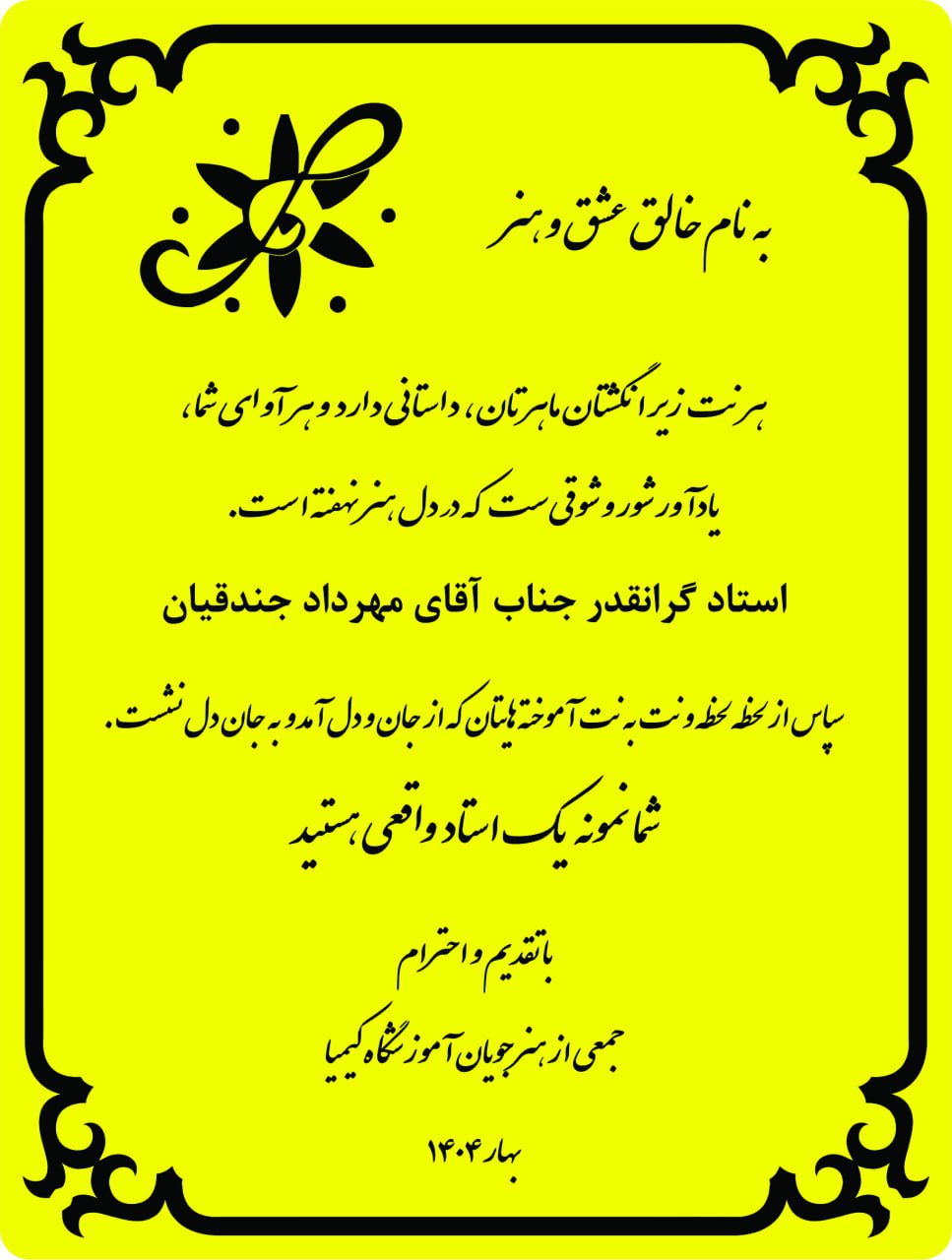 به نام خالق عشق و هنر

هر نت زیر انگشتان ماهرتان، داستانی دارد و هر آوای شما،

یادآور شور و شوقی ست که در دل هنر نهفته است.

استاد گرانقدر جناب آقای مهرداد جندقیان

سپاس از لحظه لحظه و نت به نت آموخته هایتان که از جان و دل آمد و به جان دل نشست.

شما نمونه یک استاد واقعی هستید

با تقدیم و احترام

جمعی از هنرجویان آموزشگاه کیمیا

بهار ۱۴۰۴